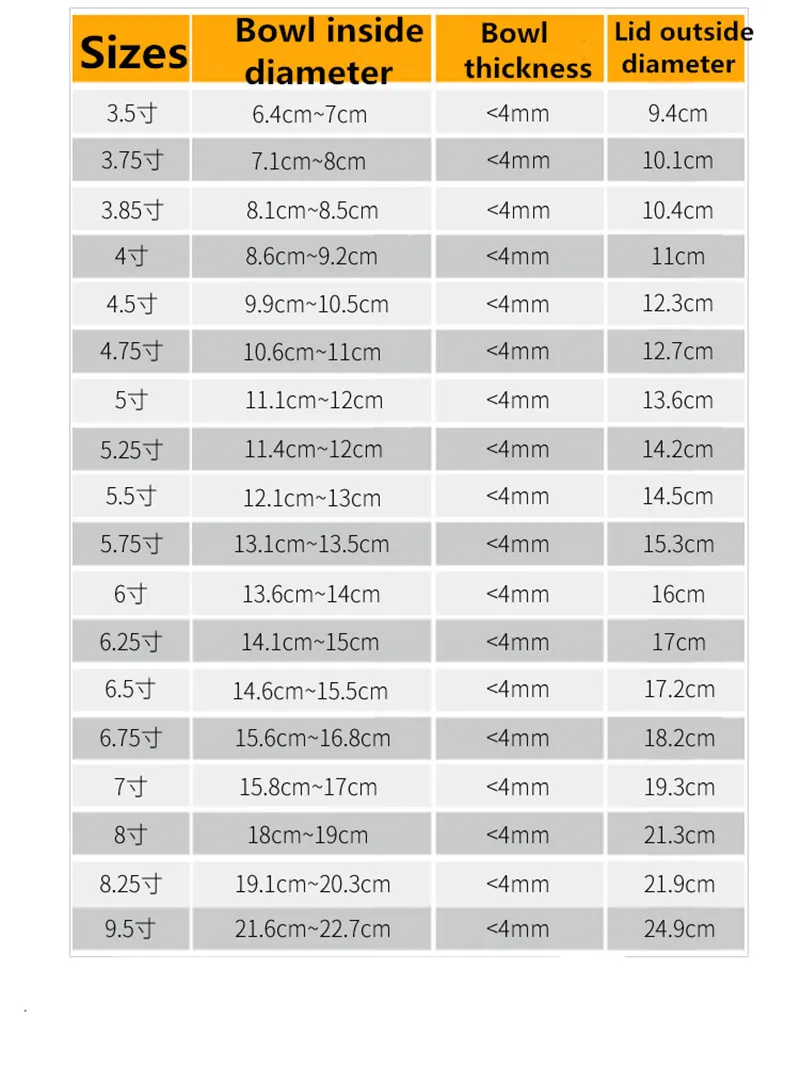 | Sizes | Bowl inside diameter | Bowl thickness | Lid outside diameter |
|---|---|---|---|
| 3.5寸 | 6.4cm~7cm | <4mm | 9.4cm |
| 3.75寸 | 7.1cm~8cm | <4mm | 10.1cm |
| 3.85寸 | 8.1cm~8.5cm | <4mm | 10.4cm |
| 4寸 | 8.6cm~9.2cm | <4mm | 11cm |
| 4.5寸 | 9.9cm~10.5cm | <4mm | 12.3cm |
| 4.75寸 | 10.6cm~11cm | <4mm | 12.7cm |
| 5寸 | 11.1cm~12cm | <4mm | 13.6cm |
| 5.25寸 | 11.4cm~12cm | <4mm | 14.2cm |
| 5.5寸 | 12.1cm~13cm | <4mm | 14.5cm |
| 5.75寸 | 13.1cm~13.5cm | <4mm | 15.3cm |
| 6寸 | 13.6cm~14cm | <4mm | 16cm |
| 6.25寸 | 14.1cm~15cm | <4mm | 17cm |
| 6.5寸 | 14.6cm~15.5cm | <4mm | 17.2cm |
| 6.75寸 | 15.6cm~16.8cm | <4mm | 18.2cm |
| 7寸 | 15.8cm~17cm | <4mm | 19.3cm |
| 8寸 | 18cm~19cm | <4mm | 21.3cm |
| 8.25寸 | 19.1cm~20.3cm | <4mm | 21.9cm |
| 9.5寸 | 21.6cm~22.7cm | <4mm | 24.9cm |